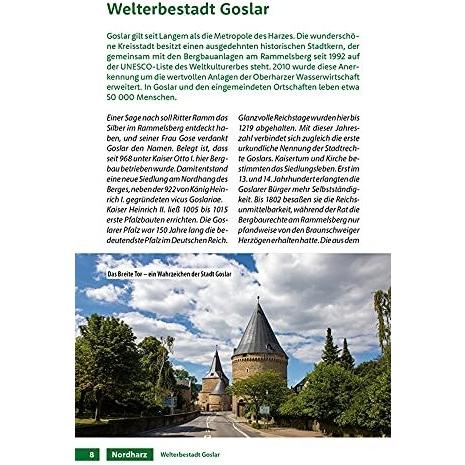 Welterbestadt Goslar

Goslar gilt seit Langem als die Metropole des Harzes. Die wunderschöne Kreisstadt besitzt einen ausgedehnten historischen Stadtkern, der gemeinsam mit den Bergbauanlagen am Rammelsberg seit 1992 auf der UNESCO-Liste des Weltkulturerbes steht. 2010 wurde diese Anerkennung um die wertvollen Anlagen der Oberharzer Wasserwirtschaft erweitert. In Goslar und den eingemeindeten Ortschaften leben etwa 50 000 Menschen.

Einer Sage nach soll Ritter Ramm das Silber im Rammelsberg entdeckt haben, und seiner Frau Gose verdankt Goslar den Namen. Belegt ist, dass seit 968 unter Kaiser Otto I. hier Bergbau betrieben wurde. Damit entstand eine neue Siedlung am Nordhang des Berges, neben der 922 von König Heinrich I. gegründeten vicus Goslariae. Kaiser Heinrich II. ließ 1005 bis 1015 erste Pfalzbauten errichten. Die Goslarer Pfalz war 150 Jahre lang die bedeutendste Pfalz im Deutschen Reich.

Glanzvolle Reichstage wurden hier bis 1219 abgehalten. Mit dieser Jahreszahl verbindet sich zugleich die erste urkundliche Nennung der Stadtrechte Goslars. Kaisertum und Kirche bestimmten das Siedlungsleben. Erst im 13. und 14. Jahrhundert erlangten die Goslarer Bürger mehr Selbstständigkeit. Bis 1802 besaßen sie die Reichsunmittelbarkeit, während der Rat die Bergbaurechte am Rammelsberg nur pfandweise von den Braunschweiger Herzögen erhalten hatte. Die aus dem

Das Breite Tor – ein Wahrzeichen der Stadt Goslar

8 Nordharz Welterbestadt Goslar